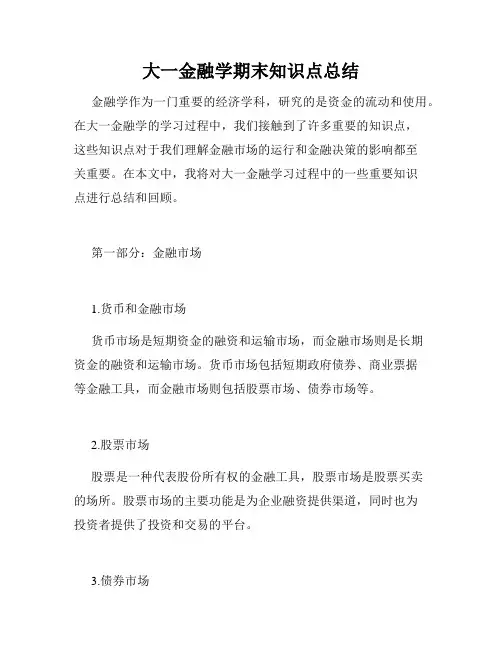 大一金融学期末知识点总结

金融学作为一门重要的经济学科，研究的是资金的流动和使用。在大一金融学的学习过程中，我们接触到了许多重要的知识点，这些知识点对于我们理解金融市场的运行和金融决策的影响都至关重要。在本文中，我将对大一金融学习过程中的一些重要知识点进行总结和回顾。

第一部分：金融市场

1.货币和金融市场

货币市场是短期资金的融资和运输市场，而金融市场则是长期资金的融资和运输市场。货币市场包括短期政府债券、商业票据等金融工具，而金融市场则包括股票市场、债券市场等。

2.股票市场

股票是一种代表股份所有权的金融工具，股票市场是股票买卖的场所。股票市场的主要功能是为企业融资提供渠道，同时也为投资者提供了投资和交易的平台。

3.债券市场